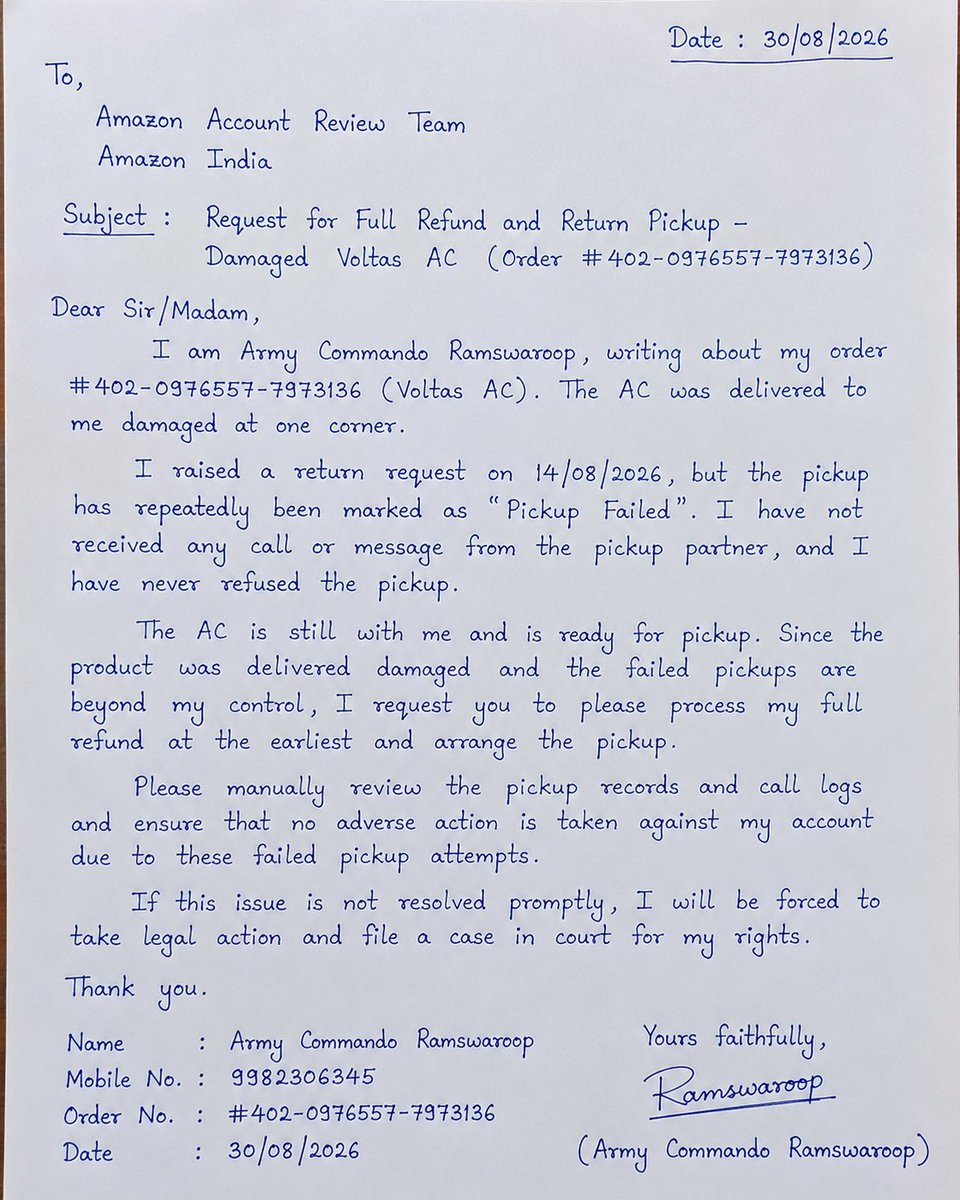 Date : 30/08/2026

To,

Amazon Account Review Team
Amazon India

Subject : Request for Full Refund and Return Pickup – Damaged Voltas AC (Order #402-0976557-7973136)

Dear Sir/Madam,

I am Army Commando Ramswaroop, writing about my order #402-0976557-7973136 (Voltas AC). The AC was delivered to me damaged at one corner.

I raised a return request on 14/08/2026, but the pickup has repeatedly been marked as "Pickup Failed". I have not received any call or message from the pickup partner, and I have never refused the pickup.

The AC is still with me and is ready for pickup. Since the product was delivered damaged and the failed pickups are beyond my control, I request you to please process my full refund at the earliest and arrange the pickup.

Please manually review the pickup records and call logs and ensure that no adverse action is taken against my account due to these failed pickup attempts.

If this issue is not resolved promptly, I will be forced to take legal action and file a case in court for my rights.

Thank you.

Name : Army Commando Ramswaroop
Mobile No. : 9982306345
Order No. : #402-0976557-7973136
Date : 30/08/2026

Yours faithfully,
Ramswaroop
(Army Commando Ramswaroop)